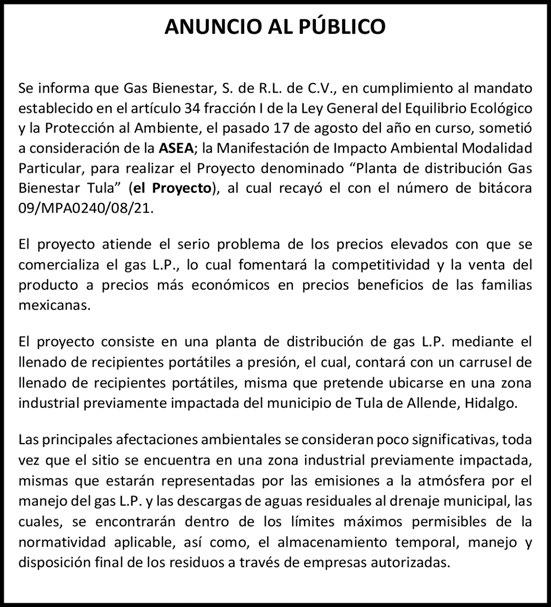 ANUNCIO AL PÚBLICO

Se informa que Gas Bienestar, S. de R.L. de C.V., en cumplimiento al mandato establecido en el artículo 34 fracción I de la Ley General del Equilibrio Ecológico y la Protección al Ambiente, el pasado 17 de agosto del año en curso, sometió a consideración de la ASEA; la Manifestación de Impacto Ambiental Modalidad Particular, para realizar el Proyecto denominado “Planta de distribución Gas Bienestar Tula” (el Proyecto), al cual recayó el con el número de bitácora 09/MPA0240/08/21.

El proyecto atiende el serio problema de los precios elevados con que se comercializa el gas L.P., lo cual fomentará la competitividad y la venta del producto a precios más económicos en precios beneficios de las familias mexicanas.

El proyecto consiste en una planta de distribución de gas L.P. mediante el llenado de recipientes portátiles a presión, el cual, contará con un carrusel de llenado de recipientes portátiles, misma que pretende ubicarse en una zona industrial previamente impactada del municipio de Tula de Allende, Hidalgo.

Las principales afectaciones ambientales se consideran poco significativas, toda vez que el sitio se encuentra en una zona industrial previamente impactada, mismas que estarán representadas por las emisiones a la atmósfera por el manejo del gas L.P. y las descargas de aguas residuales al drenaje municipal, las cuales, se encontrarán dentro de los límites máximos permisibles de la normatividad aplicable, así como, el almacenamiento temporal, manejo y disposición final de los residuos a través de empresas autorizadas.